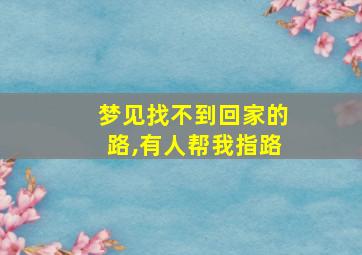 梦见找不到回家的路,有人帮我指路